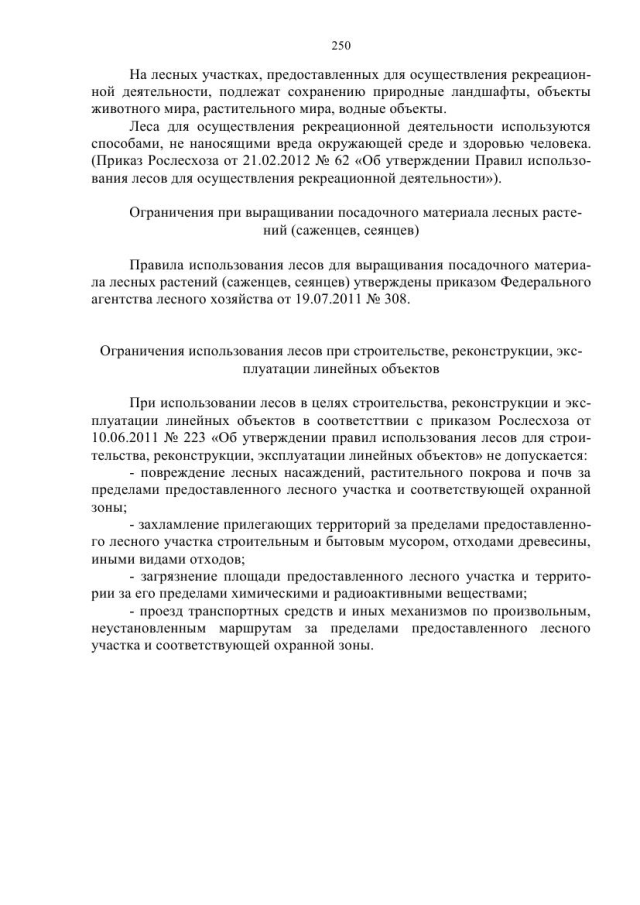 250

На лесных участках, предоставленных для осуществления рекреационной деятельности, подлежат сохранению природные ландшафты, объекты животного мира, растительного мира, водные объекты.

Леса для осуществления рекреационной деятельности используются способами, не наносящими вреда окружающей среде и здоровью человека. (Приказ Рослесхоза от 21.02.2012 № 62 «Об утверждении Правил использования лесов для осуществления рекреационной деятельности»).

Ограничения при выращивании посадочного материала лесных растений (саженцев, сеянцев)

Правила использования лесов для выращивания посадочного материала лесных растений (саженцев, сеянцев) утверждены приказом Федерального агентства лесного хозяйства от 19.07.2011 № 308.

Ограничения использования лесов при строительстве, реконструкции, эксплуатации линейных объектов

При использовании лесов в целях строительства, реконструкции и эксплуатации линейных объектов в соответсттвии с приказом Рослесхоза от 10.06.2011 № 223 «Об утверждении правил использования лесов для строительства, реконструкции, эксплуатации линейных объектов» не допускается:

- повреждение лесных насаждений, растительного покрова и почв за пределами предоставленного лесного участка и соответствующей охранной зоны;

- захламление прилегающих территорий за пределами предоставленного лесного участка строительным и бытовым мусором, отходами древесины, иными видами отходов;

- загрязнение площади предоставленного лесного участка и территории за его пределами химическими и радиоактивными веществами;

- проезд транспортных средств и иных механизмов по произвольным, неустановленным маршрутам за пределами предоставленного лесного участка и соответствующей охранной зоны.